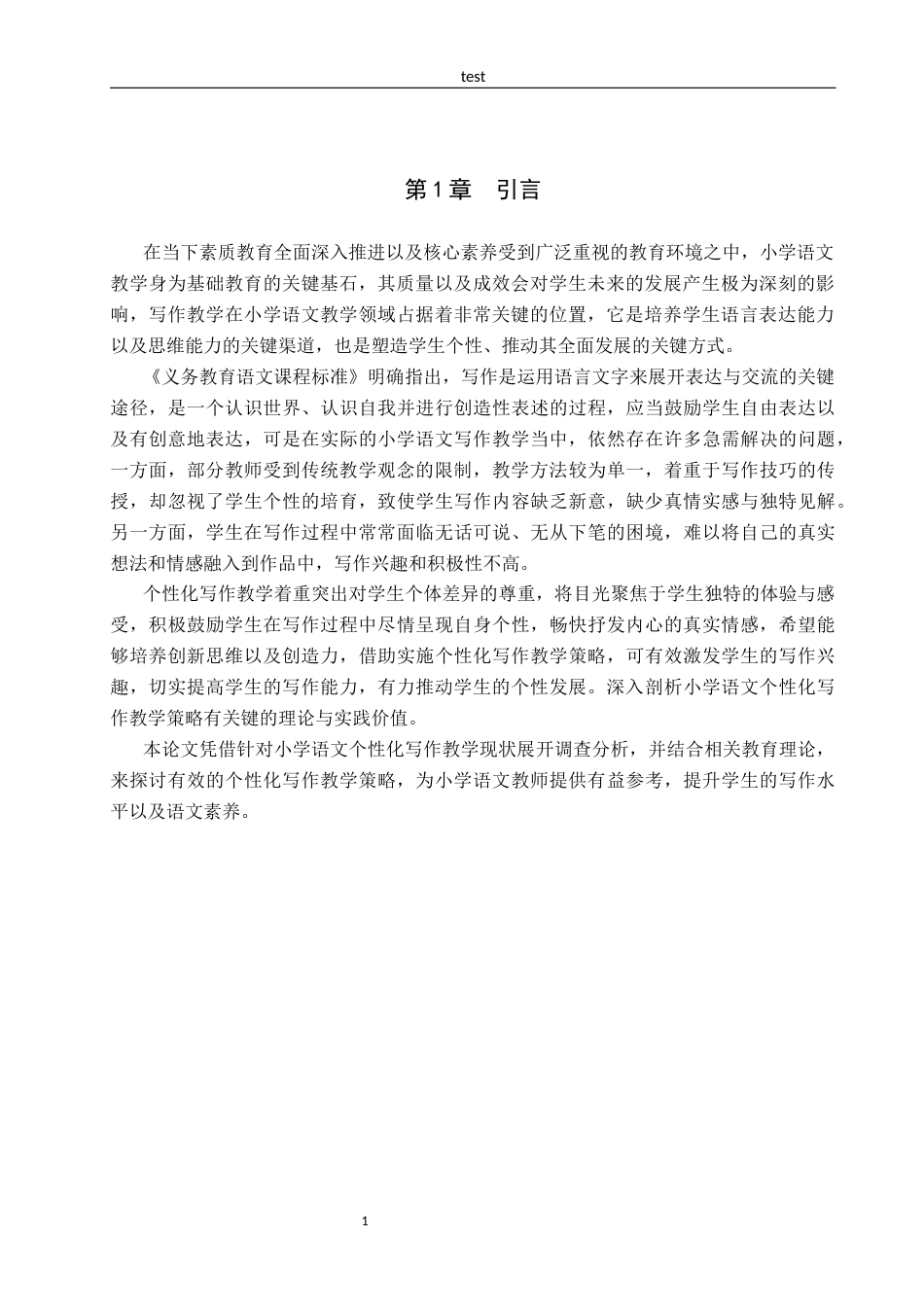 test

第1章 引言

在当下素质教育全面深入推进以及核心素养受到广泛重视的教育环境之中，小学语文教学身为基础教育的关键基石，其质量以及成效会对学生未来的发展产生极为深刻的影响，写作教学在小学语文教学领域占据着非常关键的位置，它是培养学生语言表达能力以及思维能力的关键渠道，也是塑造学生个性、推动其全面发展的关键方式。

《义务教育语文课程标准》明确指出，写作是运用语言文字来展开表达与交流的关键途径，是一个认识世界、认识自我并进行创造性表述的过程，应当鼓励学生自由表达以及有创意地表达，可是在实际的小学语文写作教学当中，依然存在许多急需解决的问题，一方面，部分教师受到传统教学观念的限制，教学方法较为单一，着重于写作技巧的传授，却忽视了学生个性的培育，致使学生写作内容缺乏新意，缺少真情实感与独特见解。另一方面，学生在写作过程中常常面临无话可说、无从下笔的困境，难以将自己的真实想法和情感融入到作品中，写作兴趣和积极性不高。

个性化写作教学着重突出对学生个体差异的尊重，将目光聚焦于学生独特的体验与感受，积极鼓励学生在写作过程中尽情呈现自身个性，畅快抒发内心的真实情感，希望能够培养创新思维以及创造力，借助实施个性化写作教学策略，可有效激发学生的写作兴趣，切实提高学生的写作能力，有力推动学生的个性发展。深入剖析小学语文个性化写作教学策略有关键的理论与实践价值。

本论文凭借针对小学语文个性化写作教学现状展开调查分析，并结合相关教育理论，来探讨有效的个性化写作教学策略，为小学语文教师提供有益参考，提升学生的写作水平以及语文素养。

1